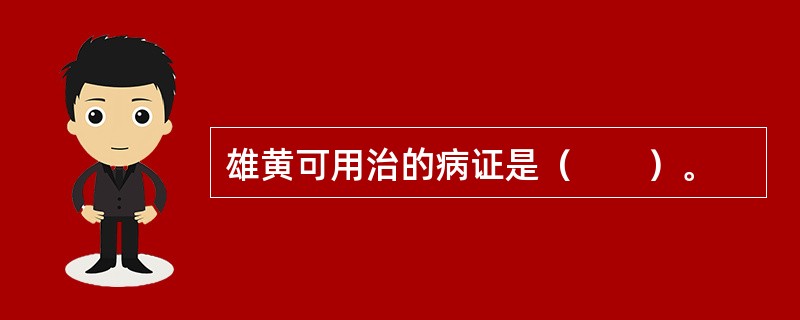 雄黄可用治的病证是（　　）。